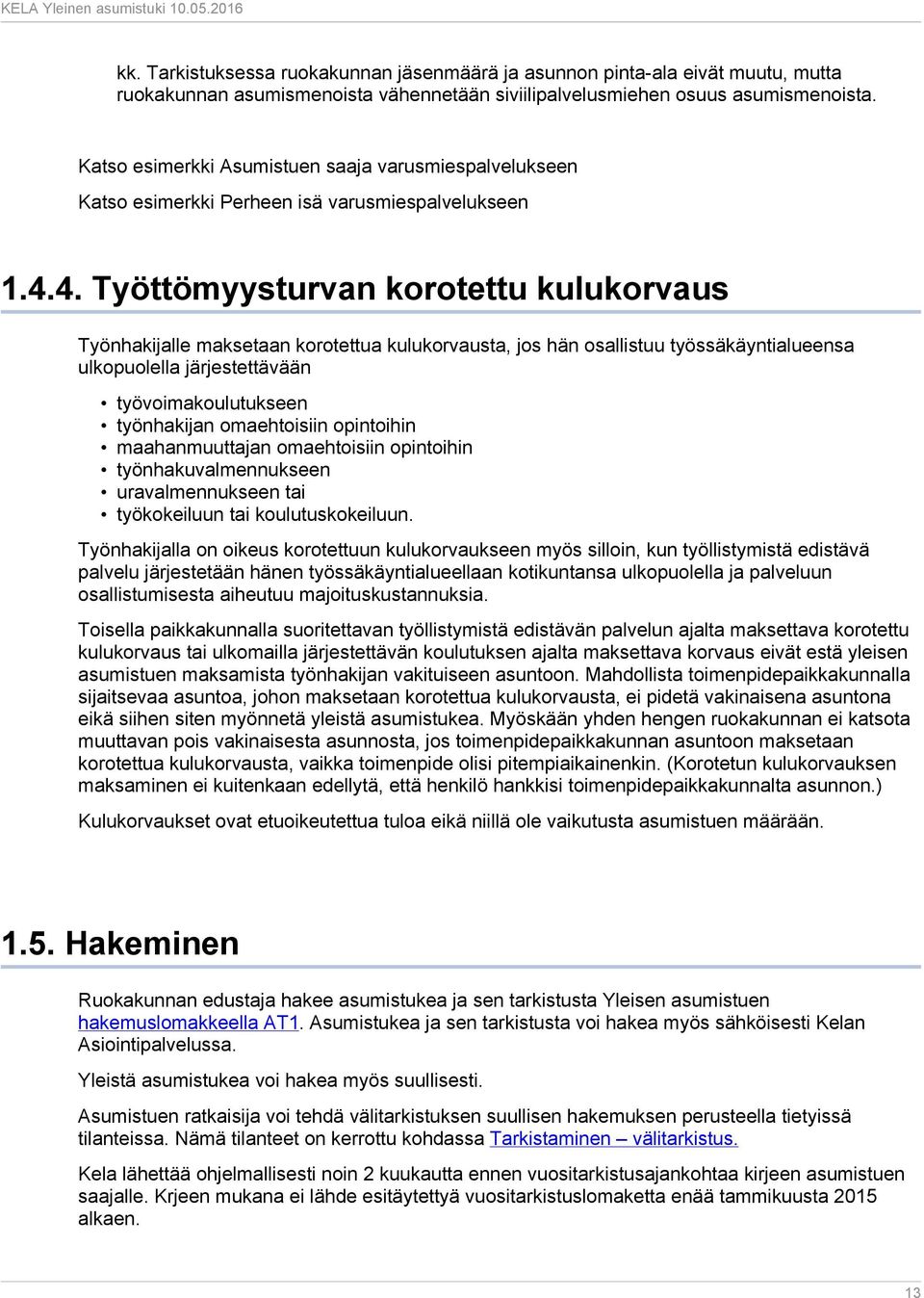 KELA Yleinen asumistuki 10.05.2016

kk. Tarkistuksessa ruokakunnan jäsenmäärä ja asunnon pinta-ala eivät muutu, mutta ruokakunnan asumismenoista vähennetään siviilipalvelusmiehen osuus asumismenoista.

Katso esimerkki Asumistuen saaja varusmiespalvelukseen

Katso esimerkki Perheen isä varusmiespalvelukseen

1.4.4. Työttömyysturvan korotettu kulukorvaus

Työnhakijalle maksetaan korotettua kulukorvausta, jos hän osallistuu työssäkäyntialueensa ulkopuolella järjestettävään

• työvoimakoulutukseen
• työnhakijan omaehtoisiin opintoihin
• maahanmuuttajan omaehtoisiin opintoihin
• työnhakuvalmennukseen
• uravalmennukseen tai
• työkokeiluun tai koulutuskokeiluun.

Työnhakijalla on oikeus korotettuun kulukorvaukseen myös silloin, kun työllistymistä edistävä palvelu järjestetään hänen työssäkäyntialueellaan kotikuntansa ulkopuolella ja palveluun osallistumisesta aiheutuu majoituskustannuksia.

Toisella paikkakunnalla suoritettavan työllistymistä edistävän palvelun ajalta maksettava korotettu kulukorvaus tai ulkomailla järjestettävän koulutuksen ajalta maksettava korvaus eivät estä yleisen asumistuen maksamista työnhakijan vakituiseen asuntoon. Mahdollista toimenpidepaikkakunnalla sijaitsevaa asuntoa, johon maksetaan korotettua kulukorvausta, ei pidetä vakinaisena asuntona eikä siihen siten myönnetä yleistä asumistukea. Myöskään yhden hengen ruokakunnan ei katsota muuttavan pois vakinaisesta asunnosta, jos toimenpidepaikkakunnan asuntoon maksetaan korotettua kulukorvausta, vaikka toimenpide olisi pitempiaikainenkin. (Korotetun kulukorvauksen maksaminen ei kuitenkaan edellytä, että henkilö hankkisi toimenpidepaikkakunnalta asunnon.)

Kulukorvaukset ovat etuoikeutettua tuloa eikä niillä ole vaikutusta asumistuen määrään.

1.5. Hakeminen

Ruokakunnan edustaja hakee asumistukea ja sen tarkistusta Yleisen asumistuen hakemuslomakkeella AT1. Asumistukea ja sen tarkistusta voi hakea myös sähköisesti Kelan Asiointipalvelussa.

Yleistä asumistukea voi hakea myös suullisesti.

Asumistuen ratkaisija voi tehdä välitarkistuksen suullisen hakemuksen perusteella tietyissä tilanteissa. Nämä tilanteet on kerrottu kohdassa Tarkistaminen – välitarkistus.

Kela lähettää ohjelmallisesti noin 2 kuukautta ennen vuositarkistusajankohtaa kirjeen asumistuen saajalle. Krjeen mukana ei lähde esitäytettyä vuositarkistuslomaketta enää tammikuusta 2015 alkaen.

13